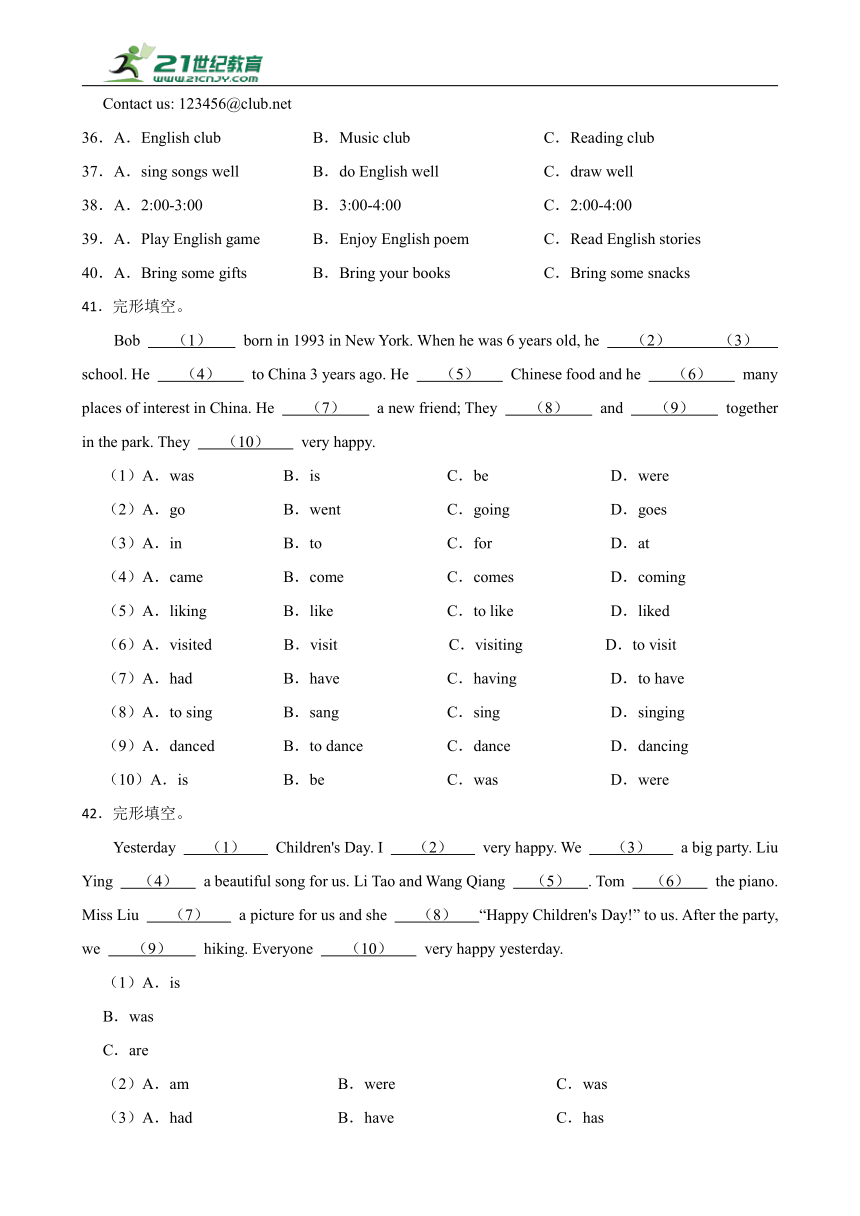 21世纪教育
www.21cnjy.com

Contact us: 123456@club.net

36．A．English club B．Music club C．Reading club

37．A．sing songs well B．do English well C．draw well

38．A．2:00-3:00 B．3:00-4:00 C．2:00-4:00

39．A．Play English game B．Enjoy English poem C．Read English stories

40．A．Bring some gifts B．Bring your books C．Bring some snacks

41．完形填空。

Bob （1） born in 1993 in New York. When he was 6 years old, he （2） （3） school. He （4） to China 3 years ago. He （5） Chinese food and he （6） many places of interest in China. He （7） a new friend; They （8） and （9） together in the park. They （10） very happy.

（1）A．was B．is C．be D．were

（2）A．go B．went C．going D．goes

（3）A．in B．to C．for D．at

（4）A．came B．come C．comes D．coming

（5）A．liking B．like C．to like D．liked

（6）A．visited B．visit C．visiting D．to visit

（7）A．had B．have C．having D．to have

（8）A．to sing B．sang C．sing D．singing

（9）A．danced B．to dance C．dance D．dancing

（10）A．is B．be C．was D．were

42．完形填空。

Yesterday （1） Children's Day. I （2） very happy. We （3） a big party. Liu Ying （4） a beautiful song for us. Li Tao and Wang Qiang （5）. Tom （6） the piano. Miss Liu （7） a picture for us and she （8）“Happy Children's Day!” to us. After the party, we （9） hiking. Everyone （10） very happy yesterday.

（1）A．is

B．was

C．are

（2）A．am B．were C．was

（3）A．had B．have C．has